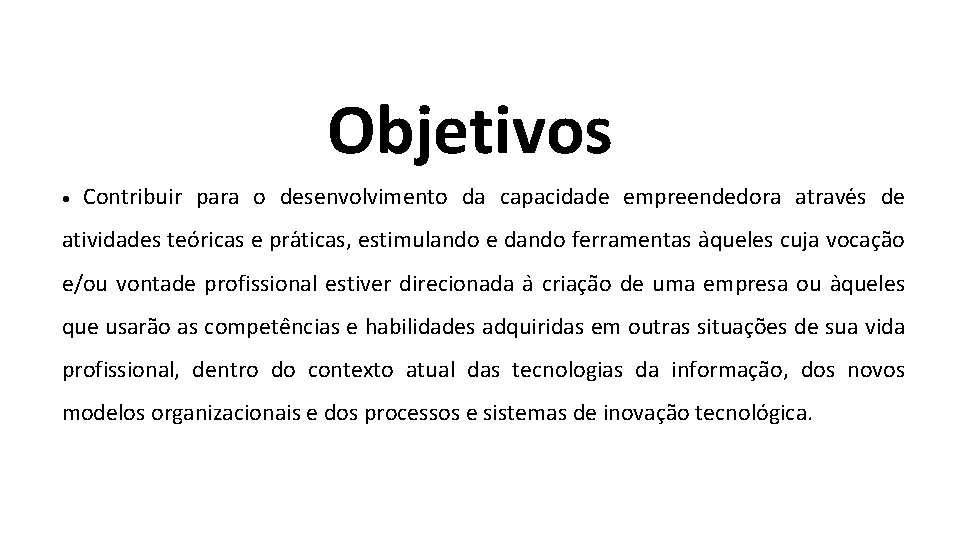 Objetivos

• Contribuir para o desenvolvimento da capacidade empreendedora através de atividades teóricas e práticas, estimulando e dando ferramentas àqueles cuja vocação e/ou vontade profissional estiver direcionada à criação de uma empresa ou àqueles que usarão as competências e habilidades adquiridas em outras situações de sua vida profissional, dentro do contexto atual das tecnologias da informação, dos novos modelos organizacionais e dos processos e sistemas de inovação tecnológica.